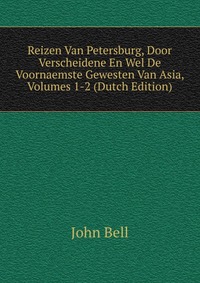 Reizen Van Petersburg, Door Verscheidene En Wel De Voornaemste Gewesten Van Asia, Volumes 1-2 (Dutch Edition)

John Bell